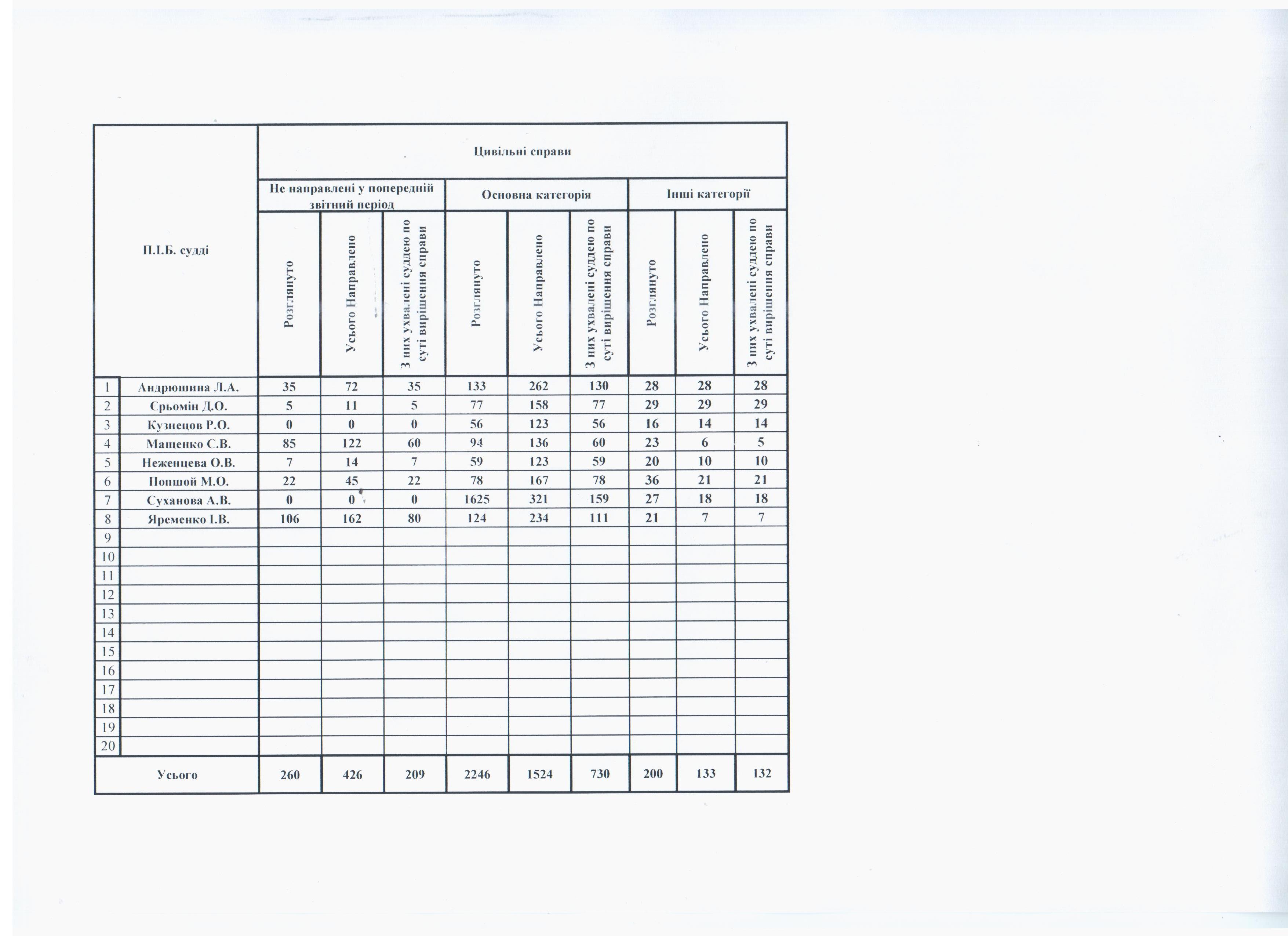 | П.І.Б. судді | | Цивільні справи | | | | | | | | |
|---|---|---|---|---|---|---|---|---|---|---|
| | | Не направлені у попередній звітний період | | | Основна категорія | | | Інші категорії | | |
| | | Розглянуто | Усього Направлено | З них ухвалені суддею по суті вирішення справи | Розглянуто | Усього Направлено | З них ухвалені суддею по суті вирішення справи | Розглянуто | Усього Направлено | З них ухвалені суддею по суті вирішення справи |
| 1 | Андрюшина Л.А. | 35 | 72 | 35 | 133 | 262 | 130 | 28 | 28 | 28 |
| 2 | Єрьомін Д.О. | 5 | 11 | 5 | 77 | 158 | 77 | 29 | 29 | 29 |
| 3 | Кузнецов Р.О. | 0 | 0 | 0 | 56 | 123 | 56 | 16 | 14 | 14 |
| 4 | Мащенко С.В. | 85 | 122 | 60 | 94 | 136 | 60 | 23 | 6 | 5 |
| 5 | Неженцева О.В. | 7 | 14 | 7 | 59 | 123 | 59 | 20 | 10 | 10 |
| 6 | Попшой М.О. | 22 | 45 | 22 | 78 | 167 | 78 | 36 | 21 | 21 |
| 7 | Суханова А.В. | 0 | 0 | 0 | 1625 | 321 | 159 | 27 | 18 | 18 |
| 8 | Яременко І.В. | 106 | 162 | 80 | 124 | 234 | 111 | 21 | 7 | 7 |
| 9 | | | | | | | | | | |
| 10 | | | | | | | | | | |
| 11 | | | | | | | | | | |
| 12 | | | | | | | | | | |
| 13 | | | | | | | | | | |
| 14 | | | | | | | | | | |
| 15 | | | | | | | | | | |
| 16 | | | | | | | | | | |
| 17 | | | | | | | | | | |
| 18 | | | | | | | | | | |
| 19 | | | | | | | | | | |
| 20 | | | | | | | | | | |
| Усього | | 260 | 426 | 209 | 2246 | 1524 | 730 | 200 | 133 | 132 |